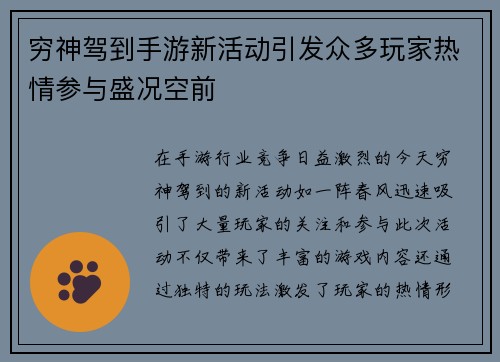 穷神驾到手游新活动引发众多玩家热情参与盛况空前

在手游行业竞争日益激烈的今天穷神驾到的新活动如一阵春风迅速吸引了大量玩家的关注和参与此次活动不仅带来了丰富的游戏内容还通过独特的玩法激发了玩家的热情形